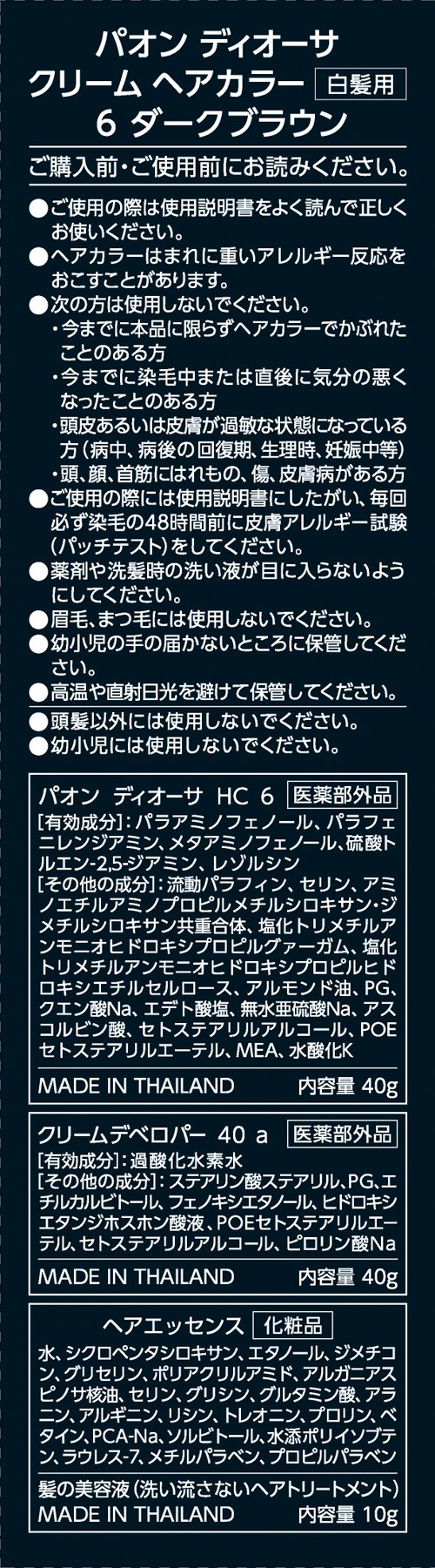 パオン ディオーサ
クリーム ヘアカラー 白髪用
6 ダークブラウン

ご購入前・ご使用前にお読みください。

●ご使用の際は使用説明書をよく読んで正しくお使いください。
●ヘアカラーはまれに重いアレルギー反応をおこすことがあります。
●次の方は使用しないでください。
・今までに本品に限らずヘアカラーでかぶれたことのある方
・今までに染毛中または直後に気分の悪くなったことのある方
・頭皮あるいは皮膚が過敏な状態になっている方（病中、病後の回復期、生理時、妊娠中等）
・頭、顔、首筋にはれもの、傷、皮膚病がある方
●ご使用の際には使用説明書にしたがい、毎回必ず染毛の48時間前に皮膚アレルギー試験（パッチテスト）をしてください。
●薬剤や洗髪時の洗い液が目に入らないようにしてください。
●眉毛、まつ毛には使用しないでください。
●幼小児の手の届かないところに保管してください。
●高温や直射日光を避けて保管してください。
●頭髪以外には使用しないでください。
●幼小児には使用しないでください。

パオン ディオーサ HC 6 医薬部外品
[有効成分]：パラアミノフェノール、パラフェニレンジアミン、メタアミノフェノール、硫酸トルエン-2,5-ジアミン、レゾルシン
[その他の成分]：流動パラフィン、セリン、アミノエチルアミノプロピルメチルシロキサン・ジメチルシロキサン共重合体、塩化トリメチルアンモニオヒドロキシプロピルグァーガム、塩化トリメチルアンモニオヒドロキシプロピルヒドロキシエチルセルロース、アルモンド油、PG、クエン酸Na、エデト酸塩、無水亜硫酸Na、アスコルビン酸、セトステアリルアルコール、POEセトステアリルエーテル、MEA、水酸化K
MADE IN THAILAND 内容量 40g

クリームデベロパー 40 a 医薬部外品
[有効成分]：過酸化水素水
[その他の成分]：ステアリン酸ステアリル、PG、エチルカルビトール、フェノキシエタノール、ヒドロキシエタンジホスホン酸液、POEセトステアリルエーテル、セトステアリルアルコール、ピロリン酸Na
MADE IN THAILAND 内容量 40g

ヘアエッセンス 化粧品
水、シクロペンタシロキサン、エタノール、ジメチコン、グリセリン、ポリアクリルアミド、アルガニアスピノサ核油、セリン、グリシン、グルタミン酸、アラニン、アルギニン、リシン、トレオニン、プロリン、ベタイン、PCA-Na、ソルビトール、水添ポリイソブテン、ラウレス-7、メチルパラベン、プロピルパラベン
髪の美容液（洗い流さないヘアトリートメント）
MADE IN THAILAND 内容量 10g